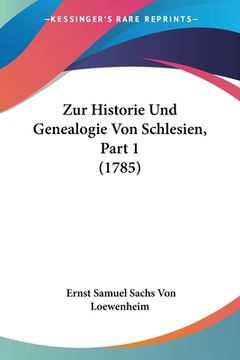 —KESSINGER'S RARE REPRINTS—

Zur Historie Und Genealogie Von Schlesien, Part 1 (1785)

Ernst Samuel Sachs Von Loewenheim